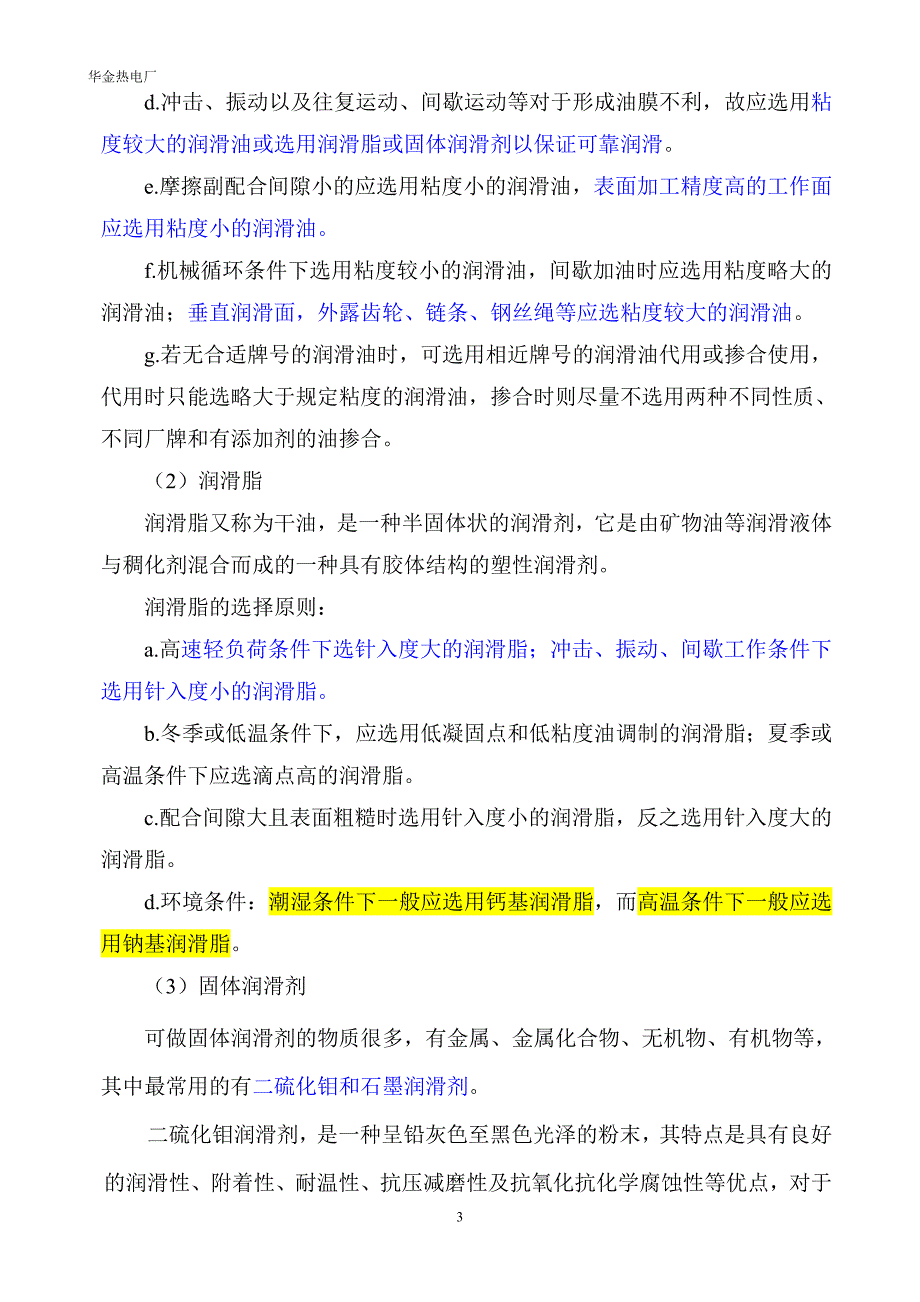 华金热电厂

d.冲击、振动以及往复运动、间歇运动等对于形成油膜不利，故应选用粘度较大的润滑油或选用润滑脂或固体润滑剂以保证可靠润滑。

e.摩擦副配合间隙小的应选用粘度小的润滑油，表面加工精度高的工作面应选用粘度小的润滑油。

f.机械循环条件下选用粘度较小的润滑油，间歇加油时应选用粘度略大的润滑油；垂直润滑面，外露齿轮、链条、钢丝绳等应选粘度较大的润滑油。

g.若无合适牌号的润滑油时，可选用相近牌号的润滑油代用或掺合使用，代用时只能选略大于规定粘度的润滑油，掺合时则尽量不选用两种不同性质、不同厂牌和有添加剂的油掺合。

（2）润滑脂

润滑脂又称为干油，是一种半固体状的润滑剂，它是由矿物油等润滑液体与稠化剂混合而成的一种具有胶体结构的塑性润滑剂。

润滑脂的选择原则：

a.高速轻负荷条件下选针入度大的润滑脂；冲击、振动、间歇工作条件下选用针入度小的润滑脂。

b.冬季或低温条件下，应选用低凝固点和低粘度油调制的润滑脂；夏季或高温条件下应选滴点高的润滑脂。

c.配合间隙大且表面粗糙时选用针入度小的润滑脂，反之选用针入度大的润滑脂。

d.环境条件：潮湿条件下一般应选用钙基润滑脂，而高温条件下一般应选用钠基润滑脂。

（3）固体润滑剂

可做固体润滑剂的物质很多，有金属、金属化合物、无机物、有机物等，其中最常用的有二硫化钼和石墨润滑剂。

二硫化钼润滑剂，是一种呈铅灰色至黑色光泽的粉末，其特点是具有良好的润滑性、附着性、耐温性、抗压减磨性及抗氧化抗化学腐蚀性等优点，对于

3